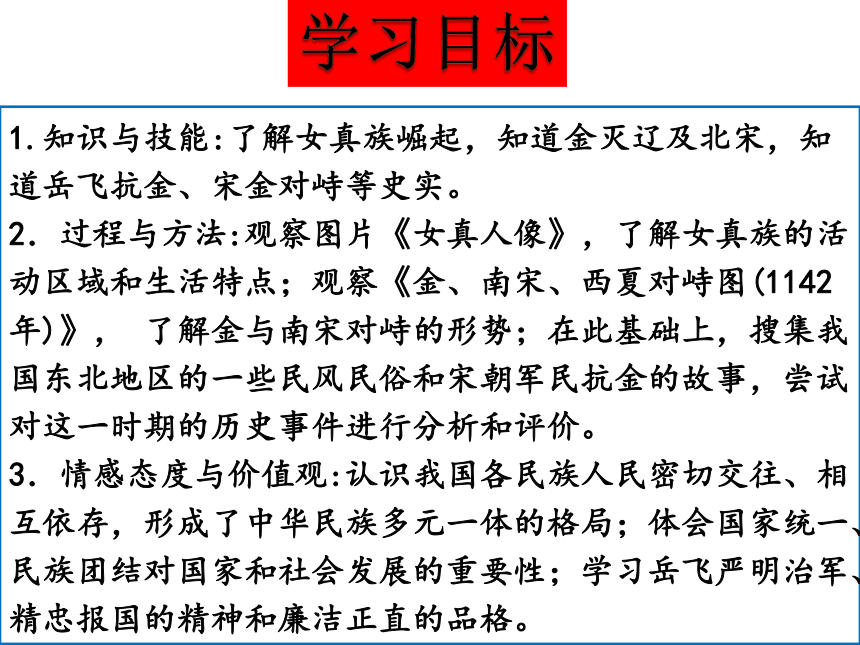 学习目标

1.知识与技能:了解女真族崛起，知道金灭辽及北宋，知道岳飞抗金、宋金对峙等史实。
2. 过程与方法:观察图片《女真人像》，了解女真族的活动区域和生活特点；观察《金、南宋、西夏对峙图(1142年)》， 了解金与南宋对峙的形势；在此基础上，搜集我国东北地区的一些民风民俗和宋朝军民抗金的故事，尝试对这一时期的历史事件进行分析和评价。
3. 情感态度与价值观:认识我国各民族人民密切交往、相互依存，形成了中华民族多元一体的格局；体会国家统一、民族团结对国家和社会发展的重要性；学习岳飞严明治军、精忠报国的精神和廉洁正直的品格。